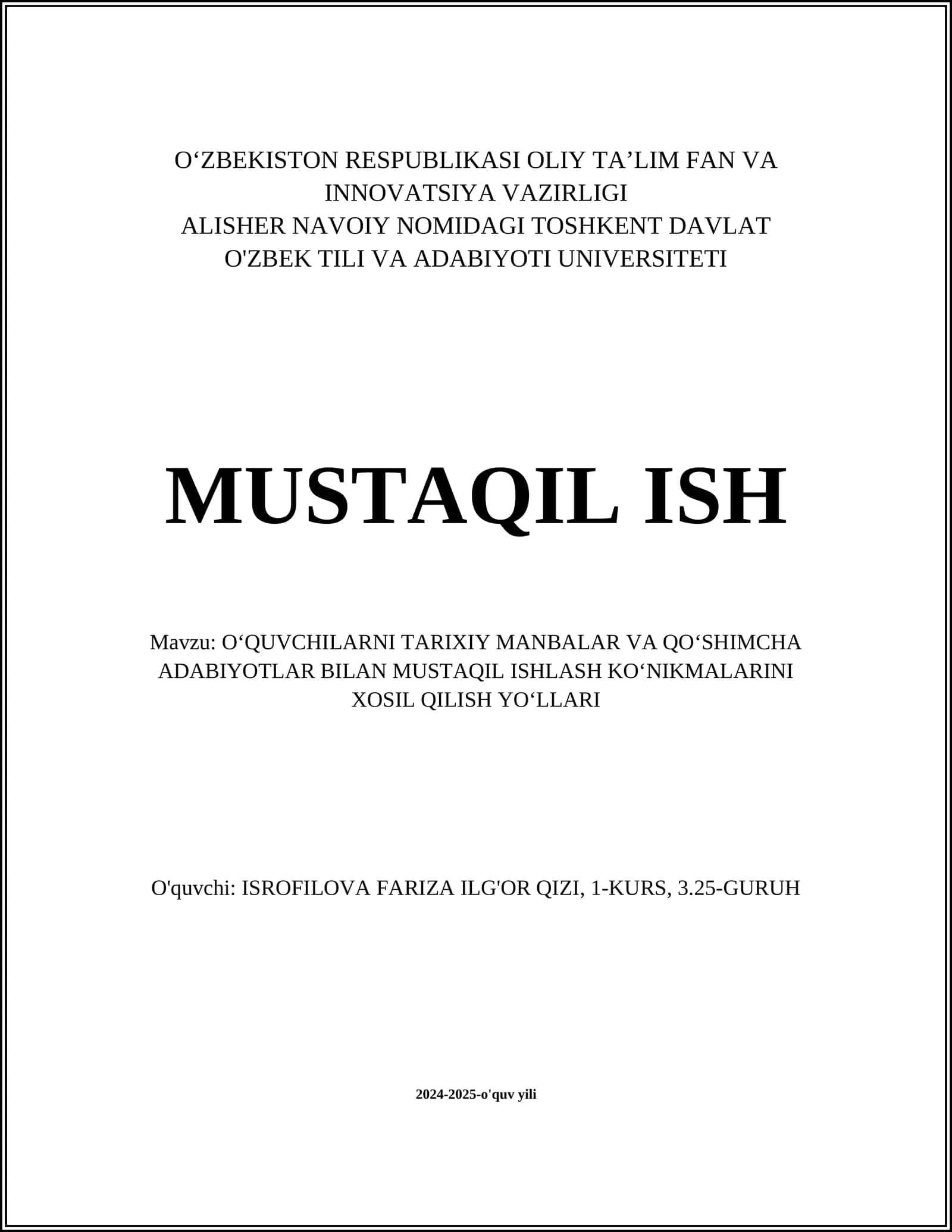 O‘ZBEKISTON RESPUBLIKASI OLIY TA’LIM FAN VA INNOVATSIYA VAZIRLIGI
ALISHER NAVOIY NOMIDAGI TOSHKENT DAVLAT O'ZBEK TILI VA ADABIYOTI UNIVERSITETI

MUSTAQIL ISH

Mavzu: O‘QUVCHILARNI TARIXIY MANBALAR VA QO‘SHIMCHA ADABIYOTLAR BILAN MUSTAQIL ISHLASH KO‘NIKMALARINI XOSIL QILISH YO‘LLARI

O'quvchi: ISROFILOVA FARIZA ILG'OR QIZI, 1-KURS, 3.25-GURUH

2024-2025-o'quv yili